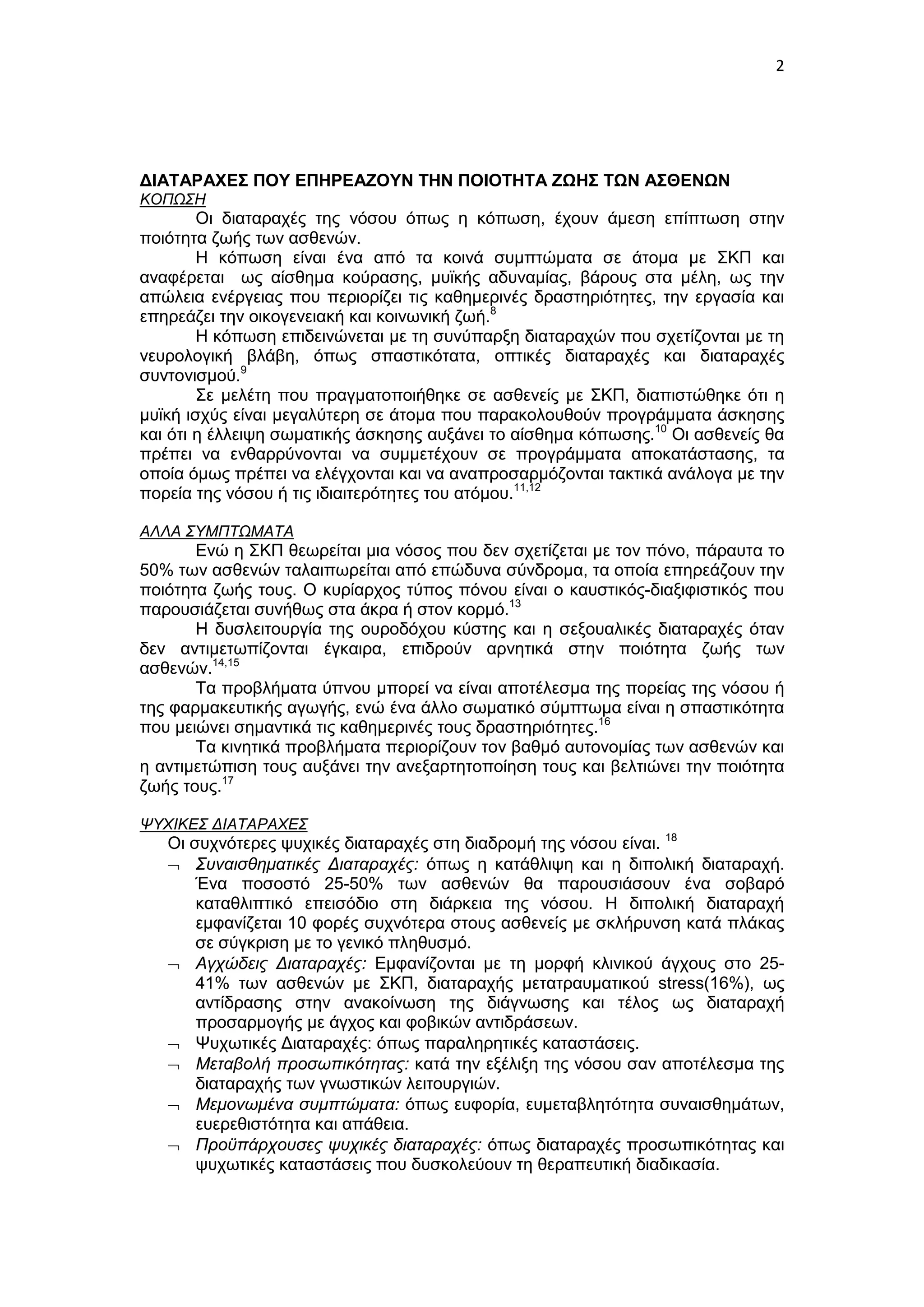 2

ΔΙΑΤΑΡΑΧΕΣ ΠΟΥ ΕΠΗΡΕΑΖΟΥΝ ΤΗΝ ΠΟΙΟΤΗΤΑ ΖΩΗΣ ΤΩΝ ΑΣΘΕΝΩΝ
ΚΟΠΩΣΗ

Οι διαταραχές της νόσου όπως η κόπωση, έχουν άμεση επίπτωση στην ποιότητα ζωής των ασθενών.

Η κόπωση είναι ένα από τα κοινά συμπτώματα σε άτομα με ΣΚΠ και αναφέρεται ως αίσθημα κούρασης, μυϊκής αδυναμίας, βάρους στα μέλη, ως την απώλεια ενέργειας που περιορίζει τις καθημερινές δραστηριότητες, την εργασία και επηρεάζει την οικογενειακή και κοινωνική ζωή.$^{8}$

Η κόπωση επιδεινώνεται με τη συνύπαρξη διαταραχών που σχετίζονται με τη νευρολογική βλάβη, όπως σπαστικότατα, οπτικές διαταραχές και διαταραχές συντονισμού.$^{9}$

Σε μελέτη που πραγματοποιήθηκε σε ασθενείς με ΣΚΠ, διαπιστώθηκε ότι η μυϊκή ισχύς είναι μεγαλύτερη σε άτομα που παρακολουθούν προγράμματα άσκησης και ότι η έλλειψη σωματικής άσκησης αυξάνει το αίσθημα κόπωσης.$^{10}$ Οι ασθενείς θα πρέπει να ενθαρρύνονται να συμμετέχουν σε προγράμματα αποκατάστασης, τα οποία όμως πρέπει να ελέγχονται και να αναπροσαρμόζονται τακτικά ανάλογα με την πορεία της νόσου ή τις ιδιαιτερότητες του ατόμου.$^{11,12}$

ΑΛΛΑ ΣΥΜΠΤΩΜΑΤΑ

Ενώ η ΣΚΠ θεωρείται μια νόσος που δεν σχετίζεται με τον πόνο, πάραυτα το 50% των ασθενών ταλαιπωρείται από επώδυνα σύνδρομα, τα οποία επηρεάζουν την ποιότητα ζωής τους. Ο κυρίαρχος τύπος πόνου είναι ο καυστικός-διαξιφιστικός που παρουσιάζεται συνήθως στα άκρα ή στον κορμό.$^{13}$

Η δυσλειτουργία της ουροδόχου κύστης και η σεξουαλικές διαταραχές όταν δεν αντιμετωπίζονται έγκαιρα, επιδρούν αρνητικά στην ποιότητα ζωής των ασθενών.$^{14,15}$

Τα προβλήματα ύπνου μπορεί να είναι αποτέλεσμα της πορείας της νόσου ή της φαρμακευτικής αγωγής, ενώ ένα άλλο σωματικό σύμπτωμα είναι η σπαστικότητα που μειώνει σημαντικά τις καθημερινές τους δραστηριότητες.$^{16}$

Τα κινητικά προβλήματα περιορίζουν τον βαθμό αυτονομίας των ασθενών και η αντιμετώπιση τους αυξάνει την ανεξαρτητοποίηση τους και βελτιώνει την ποιότητα ζωής τους.$^{17}$

ΨΥΧΙΚΕΣ ΔΙΑΤΑΡΑΧΕΣ

Οι συχνότερες ψυχικές διαταραχές στη διαδρομή της νόσου είναι. $^{18}$

¬ Συναισθηματικές Διαταραχές: όπως η κατάθλιψη και η διπολική διαταραχή. Ένα ποσοστό 25-50% των ασθενών θα παρουσιάσουν ένα σοβαρό καταθλιπτικό επεισόδιο στη διάρκεια της νόσου. Η διπολική διαταραχή εμφανίζεται 10 φορές συχνότερα στους ασθενείς με σκλήρυνση κατά πλάκας σε σύγκριση με το γενικό πληθυσμό.
¬ Αγχώδεις Διαταραχές: Εμφανίζονται με τη μορφή κλινικού άγχους στο 25-41% των ασθενών με ΣΚΠ, διαταραχής μετατραυματικού stress(16%), ως αντίδρασης στην ανακοίνωση της διάγνωσης και τέλος ως διαταραχή προσαρμογής με άγχος και φοβικών αντιδράσεων.
¬ Ψυχωτικές Διαταραχές: όπως παραληρητικές καταστάσεις.
¬ Μεταβολή προσωπικότητας: κατά την εξέλιξη της νόσου σαν αποτέλεσμα της διαταραχής των γνωστικών λειτουργιών.
¬ Μεμονωμένα συμπτώματα: όπως ευφορία, ευμεταβλητότητα συναισθημάτων, ευερεθιστότητα και απάθεια.
¬ Προϋπάρχουσες ψυχικές διαταραχές: όπως διαταραχές προσωπικότητας και ψυχωτικές καταστάσεις που δυσκολεύουν τη θεραπευτική διαδικασία.